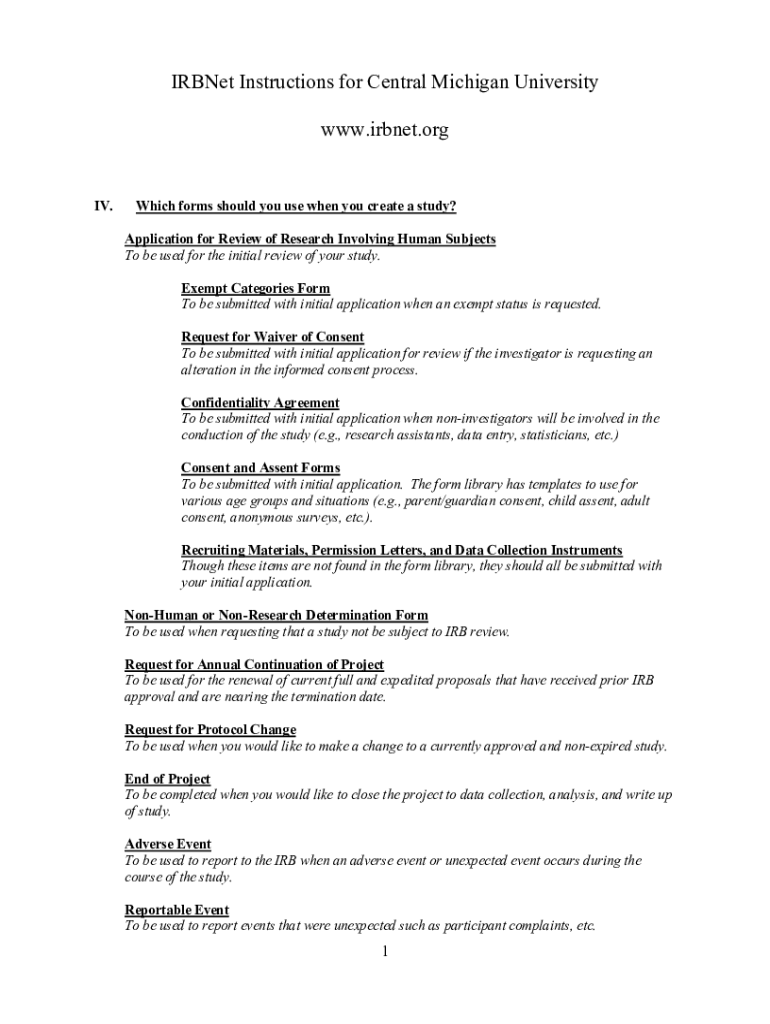 IRBNet Instructions for Central Michigan University

www.irbnet.org

IV. Which forms should you use when you create a study?

Application for Review of Research Involving Human Subjects
To be used for the initial review of your study.

Exempt Categories Form
To be submitted with initial application when an exempt status is requested.

Request for Waiver of Consent
To be submitted with initial application for review if the investigator is requesting an alteration in the informed consent process.

Confidentiality Agreement
To be submitted with initial application when non-investigators will be involved in the conduction of the study (e.g., research assistants, data entry, statisticians, etc.)

Consent and Assent Forms
To be submitted with initial application. The form library has templates to use for various age groups and situations (e.g., parent/guardian consent, child assent, adult consent, anonymous surveys, etc.).

Recruiting Materials, Permission Letters, and Data Collection Instruments
Though these items are not found in the form library, they should all be submitted with your initial application.

Non-Human or Non-Research Determination Form
To be used when requesting that a study not be subject to IRB review.

Request for Annual Continuation of Project
To be used for the renewal of current full and expedited proposals that have received prior IRB approval and are nearing the termination date.

Request for Protocol Change
To be used when you would like to make a change to a currently approved and non-expired study.

End of Project
To be completed when you would like to close the project to data collection, analysis, and write up of study.

Adverse Event
To be used to report to the IRB when an adverse event or unexpected event occurs during the course of the study.

Reportable Event
To be used to report events that were unexpected such as participant complaints, etc.

1